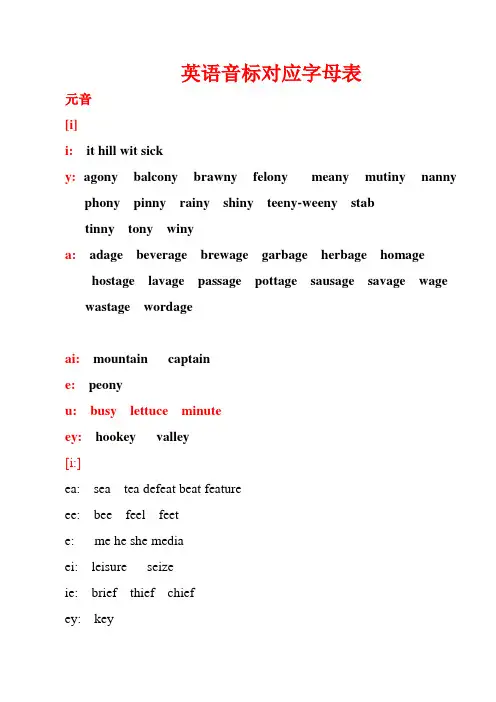 英语音标对应字母表

元音

[i]

i: it hill wit sick

y: agony balcony brawny felony meany mutiny nanny phony pinny rainy shiny teeny-weeny stab tinny tony winy

a: adage beverage brewage garbage herbage homage hostage lavage passage pottage sausage savage wage wastage wordage

ai: mountain captain

e: peony

u: busy lettuce minute

ey: hookey valley

[i:]

ea: sea tea defeat beat feature

ee: bee feel feet

e: me he she media

ei: leisure seize

ie: brief thief chief

ey: key